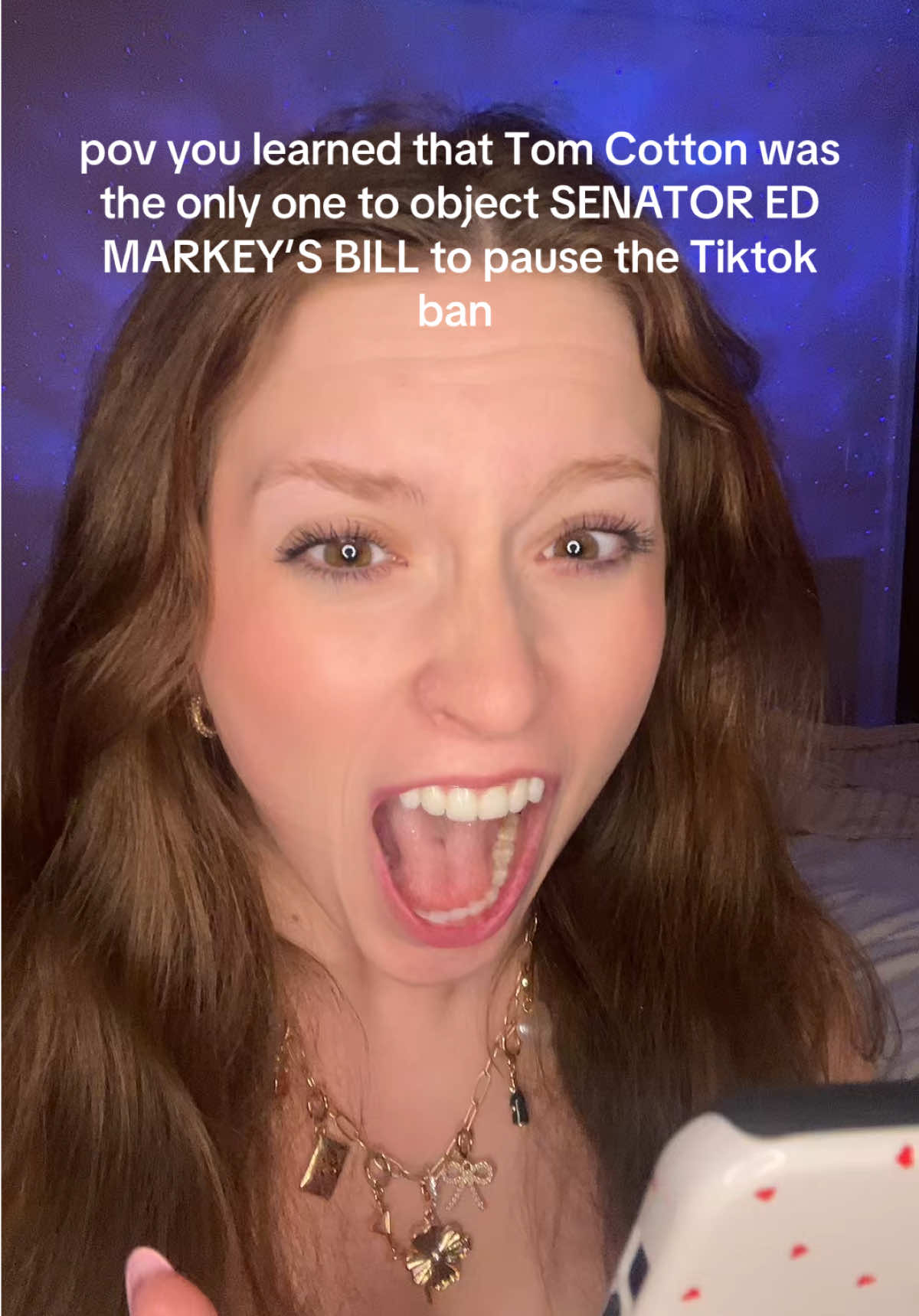 pov you learned that Tom Cotton was the only one to object SENATOR ED MARKEY'S BILL to pause the Tiktok ban